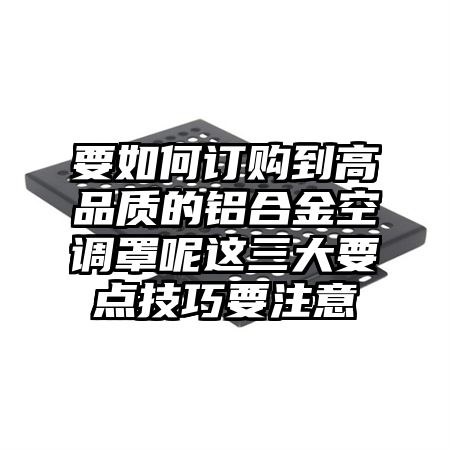 要如何订购到高品质的铝合金空调罩呢这三大要点技巧要注意